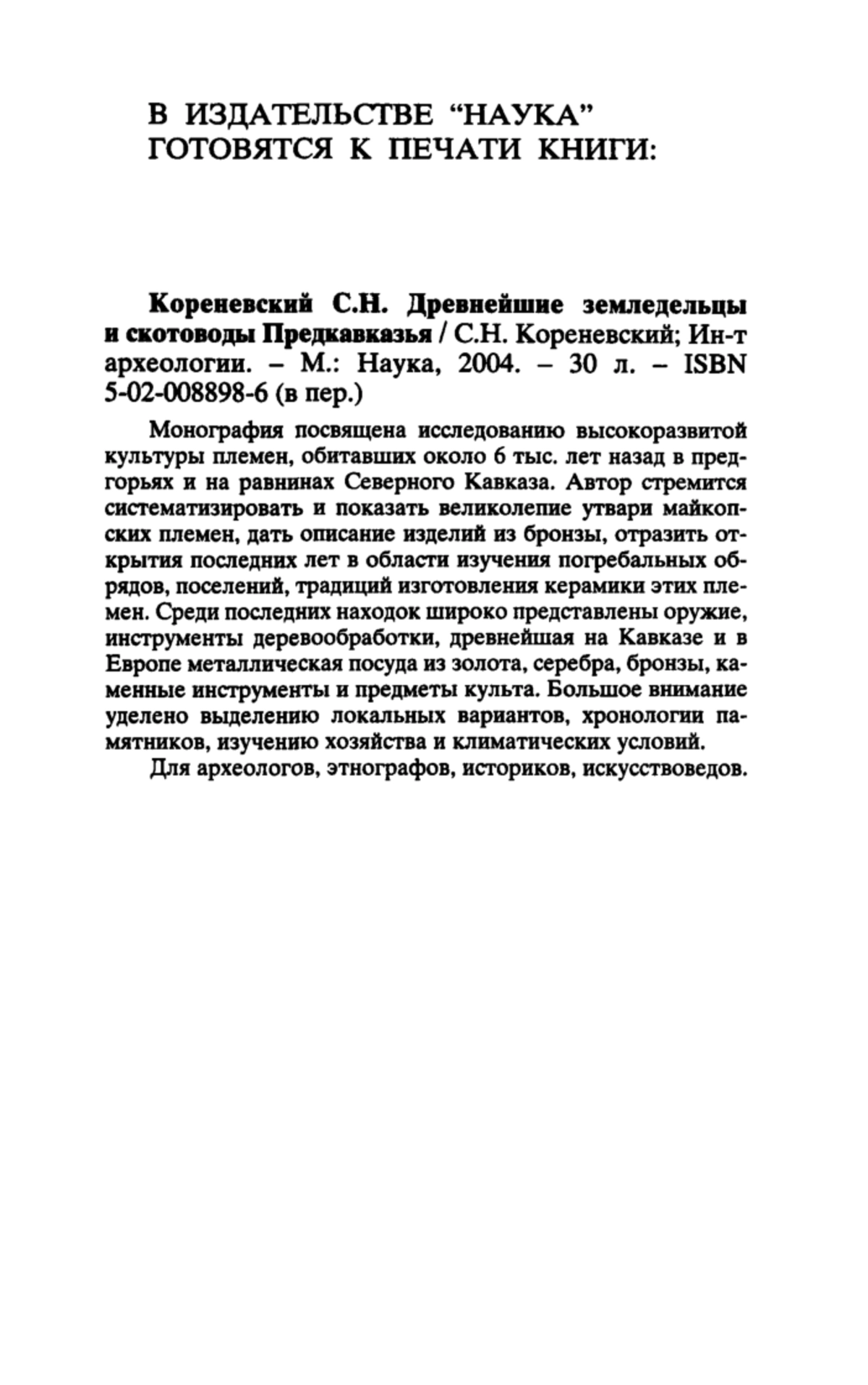 В ИЗДАТЕЛЬСТВЕ “НАУКА”
ГОТОВЯТСЯ К ПЕЧАТИ КНИГИ:

Кореневский С.Н. Древнейшие земледельцы и скотоводы Предкавказья / С.Н. Кореневский; Ин-т археологии. – М.: Наука, 2004. – 30 л. – ISBN 5-02-008898-6 (в пер.)

Монография посвящена исследованию высокоразвитой культуры племен, обитавших около 6 тыс. лет назад в предгорьях и на равнинах Северного Кавказа. Автор стремится систематизировать и показать великолепие утвари майкопских племен, дать описание изделий из бронзы, отразить открытия последних лет в области изучения погребальных обрядов, поселений, традиций изготовления керамики этих племен. Среди последних находок широко представлены оружие, инструменты деревообработки, древнейшая на Кавказе и в Европе металлическая посуда из золота, серебра, бронзы, каменные инструменты и предметы культа. Большое внимание уделено выделению локальных вариантов, хронологии памятников, изучению хозяйства и климатических условий.

Для археологов, этнографов, историков, искусствоведов.